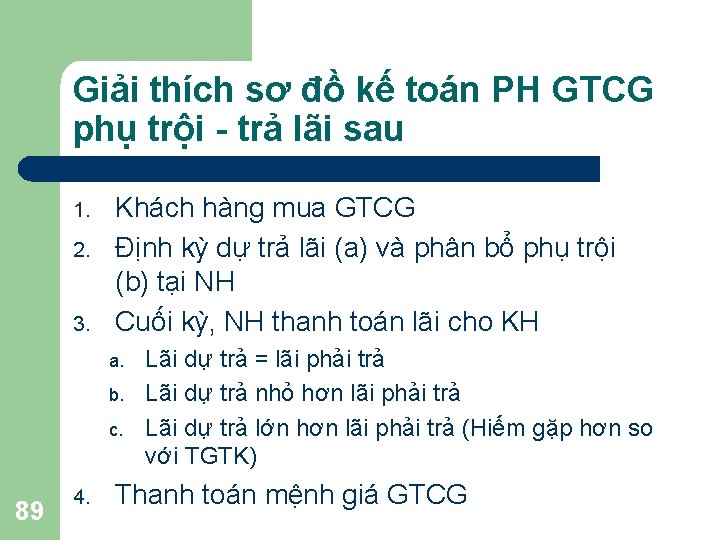 Giải thích sơ đồ kế toán PH GTCG phụ trội - trả lãi sau

1. Khách hàng mua GTCG
2. Định kỳ dự trả lãi (a) và phân bổ phụ trội (b) tại NH
3. Cuối kỳ, NH thanh toán lãi cho KH
   a. Lãi dự trả = lãi phải trả
   b. Lãi dự trả nhỏ hơn lãi phải trả
   c. Lãi dự trả lớn hơn lãi phải trả (Hiếm gặp hơn so với TGTK)
4. Thanh toán mệnh giá GTCG

89